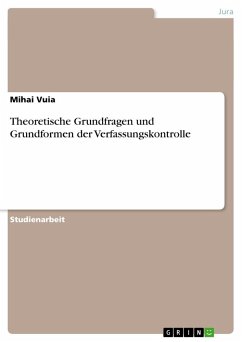 Jura

Mihai Vuia

Theoretische Grundfragen und Grundformen der Verfassungskontrolle

Studienarbeit

GRIN